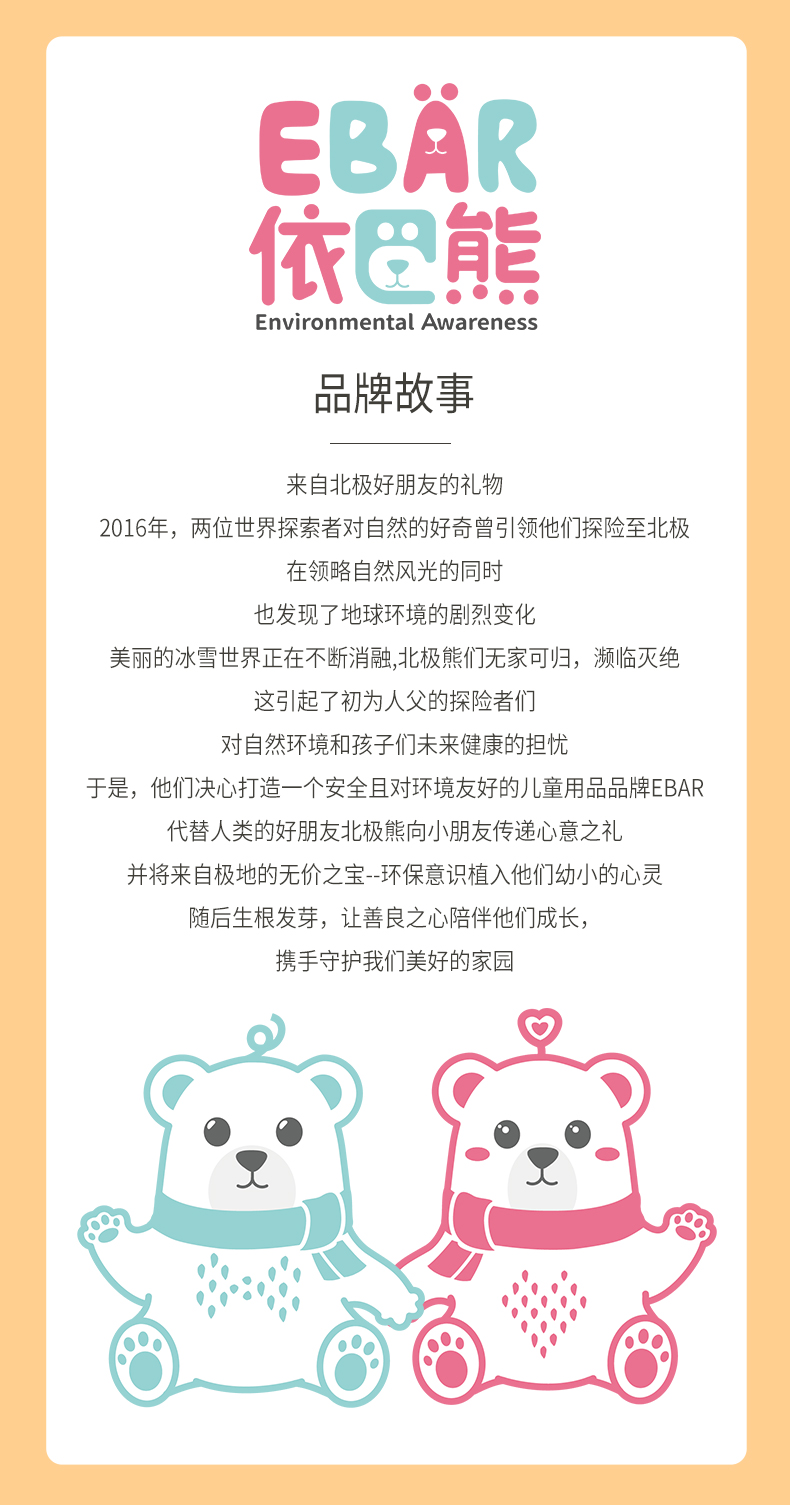 EBÄR
依巴熊
Environmental Awareness

品牌故事

来自北极好朋友的礼物
2016年，两位世界探索者对自然的好奇曾引领他们探险至北极
在领略自然风光的同时
也发现了地球环境的剧烈变化
美丽的冰雪世界正在不断消融,北极熊们无家可归，濒临灭绝
这引起了初为人父的探险者们
对自然环境和孩子们未来健康的担忧
于是，他们决心打造一个安全且对环境友好的儿童用品品牌EBAR
代替人类的好朋友北极熊向小朋友传递心意之礼
并将来自极地的无价之宝--环保意识植入他们幼小的心灵
随后生根发芽，让善良之心陪伴他们成长，
携手守护我们美好的家园